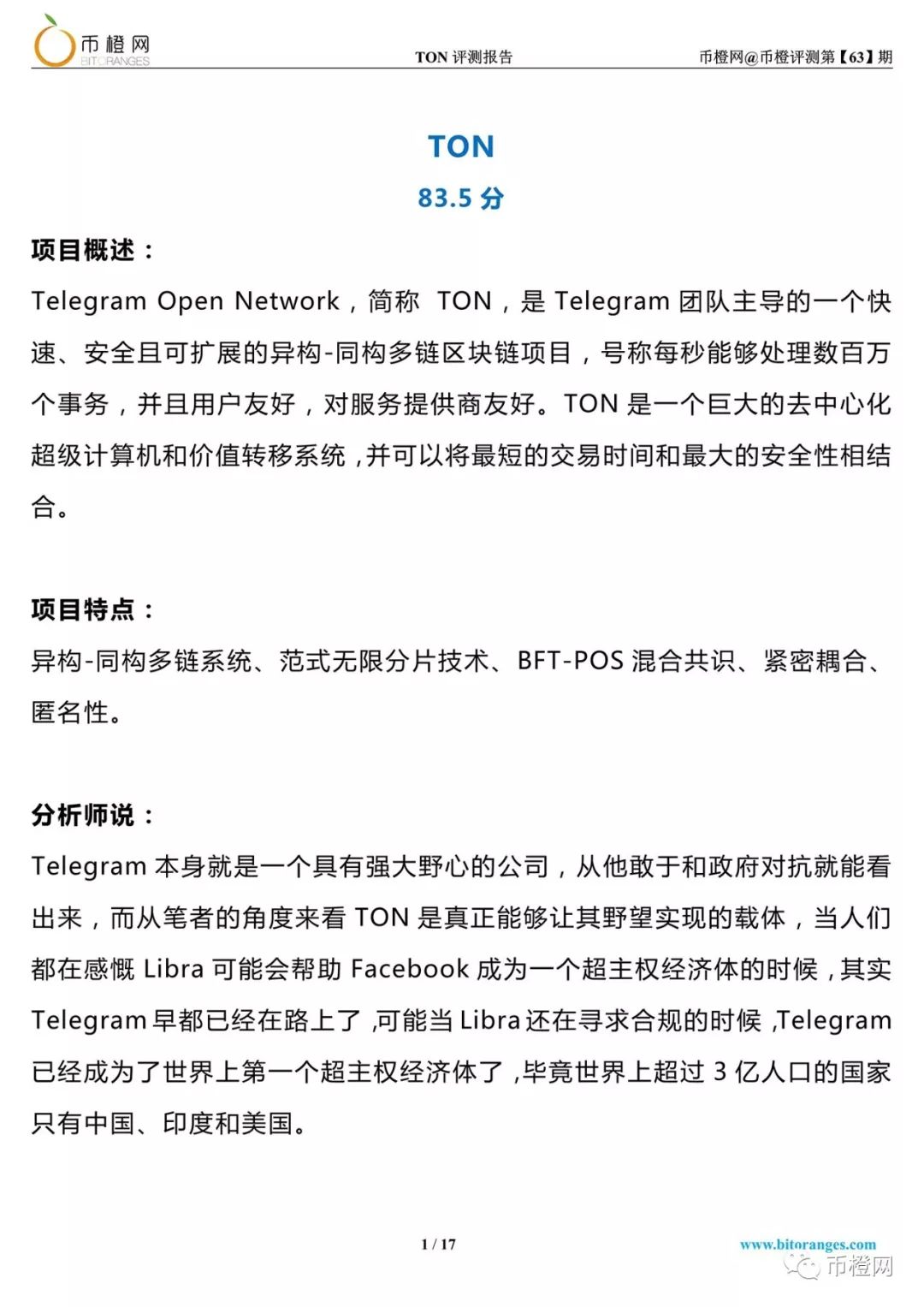 币橙网
BITORANGES

TON 评测报告

币橙网@币橙评测第【63】期

TON

83.5 分

项目概述：

Telegram Open Network，简称 TON，是 Telegram 团队主导的一个快速、安全且可扩展的异构-同构多链区块链项目，号称每秒能够处理数百万个事务，并且用户友好，对服务提供商友好。TON 是一个巨大的去中心化超级计算机和价值转移系统，并可以将最短的交易时间和最大的安全性相结合。

项目特点：

异构-同构多链系统、范式无限分片技术、BFT-POS 混合共识、紧密耦合、匿名性。

分析师说：

Telegram 本身就是一个具有强大野心的公司，从他敢于和政府对抗就能看出来，而从笔者的角度来看 TON 是真正能够让其野望实现的载体，当人们都在感慨 Libra 可能会帮助 Facebook 成为一个超主权经济体的时候，其实 Telegram 早都已经在路上了，可能当 Libra 还在寻求合规的时候，Telegram 已经成为了世界上第一个超主权经济体了，毕竟世界上超过 3 亿人口的国家只有中国、印度和美国。

1 / 17

www.bitoranges.com

币橙网